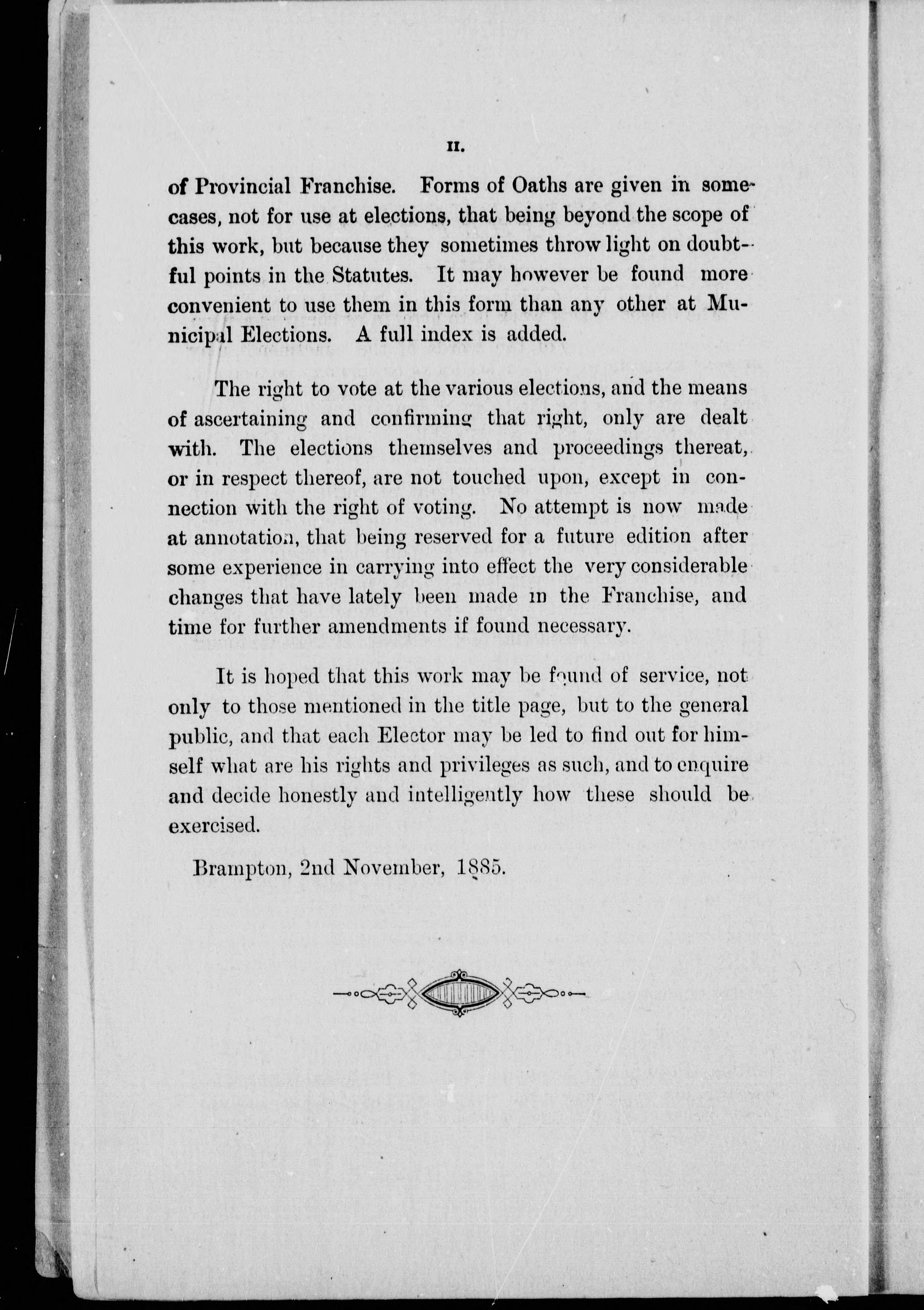 II.

of Provincial Franchise. Forms of Oaths are given in some cases, not for use at elections, that being beyond the scope of this work, but because they sometimes throw light on doubtful points in the Statutes. It may however be found more convenient to use them in this form than any other at Municipal Elections. A full index is added.

The right to vote at the various elections, and the means of ascertaining and confirming that right, only are dealt with. The elections themselves and proceedings thereat, or in respect thereof, are not touched upon, except in connection with the right of voting. No attempt is now made at annotation, that being reserved for a future edition after some experience in carrying into effect the very considerable changes that have lately been made in the Franchise, and time for further amendments if found necessary.

It is hoped that this work may be found of service, not only to those mentioned in the title page, but to the general public, and that each Elector may be led to find out for himself what are his rights and privileges as such, and to enquire and decide honestly and intelligently how these should be exercised.

Brampton, 2nd November, 1885.